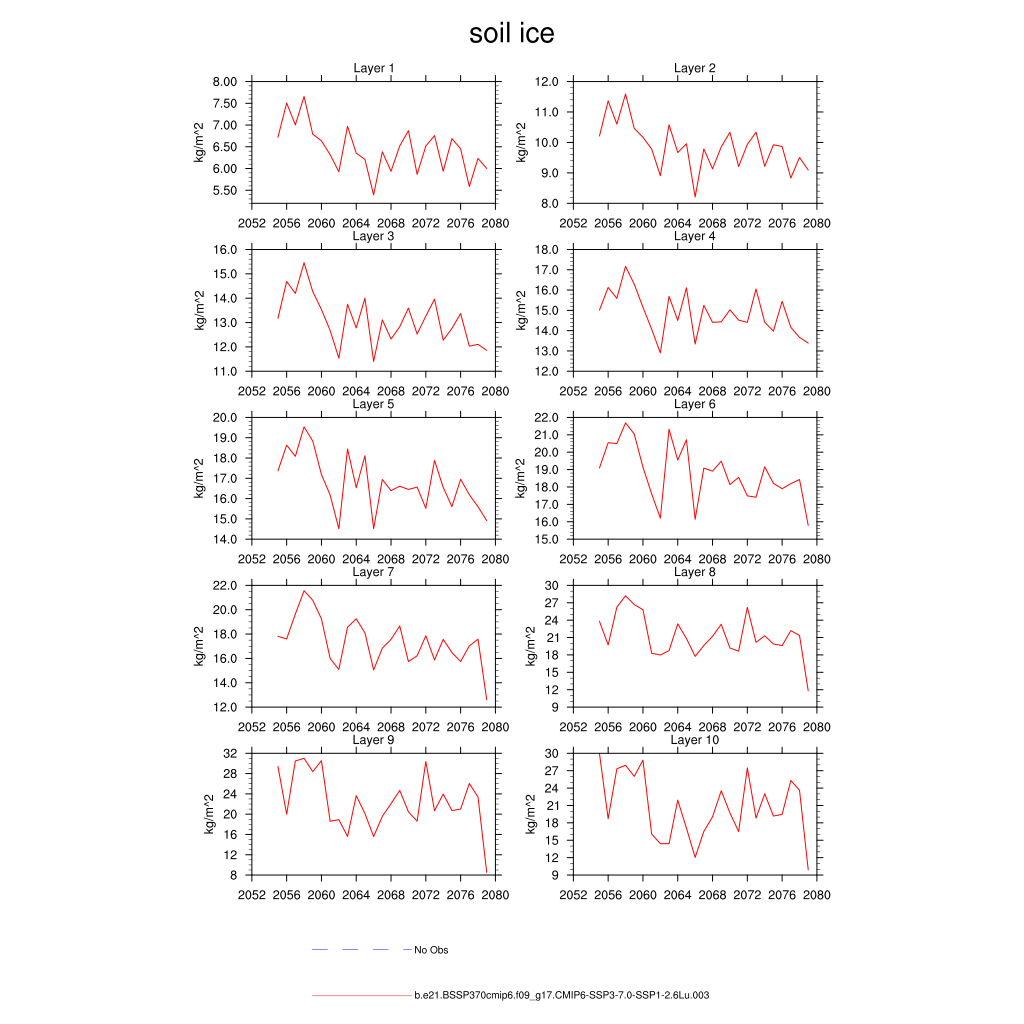 soil ice

Layer 1

kg/m^2

8.00
7.50
7.00
6.50
6.00
5.50

2052 2056 2060 2064 2068 2072 2076 2080

Layer 2

kg/m^2

12.0
11.0
10.0
9.0
8.0

2052 2056 2060 2064 2068 2072 2076 2080

Layer 3

kg/m^2

16.0
15.0
14.0
13.0
12.0
11.0

2052 2056 2060 2064 2068 2072 2076 2080

Layer 4

kg/m^2

18.0
17.0
16.0
15.0
14.0
13.0
12.0

2052 2056 2060 2064 2068 2072 2076 2080

Layer 5

kg/m^2

20.0
19.0
18.0
17.0
16.0
15.0
14.0

2052 2056 2060 2064 2068 2072 2076 2080

Layer 6

kg/m^2

22.0
21.0
20.0
19.0
18.0
17.0
16.0
15.0

2052 2056 2060 2064 2068 2072 2076 2080

Layer 7

kg/m^2

22.0
20.0
18.0
16.0
14.0
12.0

2052 2056 2060 2064 2068 2072 2076 2080

Layer 8

kg/m^2

30
27
24
21
18
15
12
9

2052 2056 2060 2064 2068 2072 2076 2080

Layer 9

kg/m^2

32
28
24
20
16
12
8

2052 2056 2060 2064 2068 2072 2076 2080

Layer 10

kg/m^2

30
27
24
21
18
15
12
9

2052 2056 2060 2064 2068 2072 2076 2080

No Obs

b.e21.BSSP370cmip6.f09_g17.CMIP6-SSP3-7.0-SSP1-2.6Lu.003